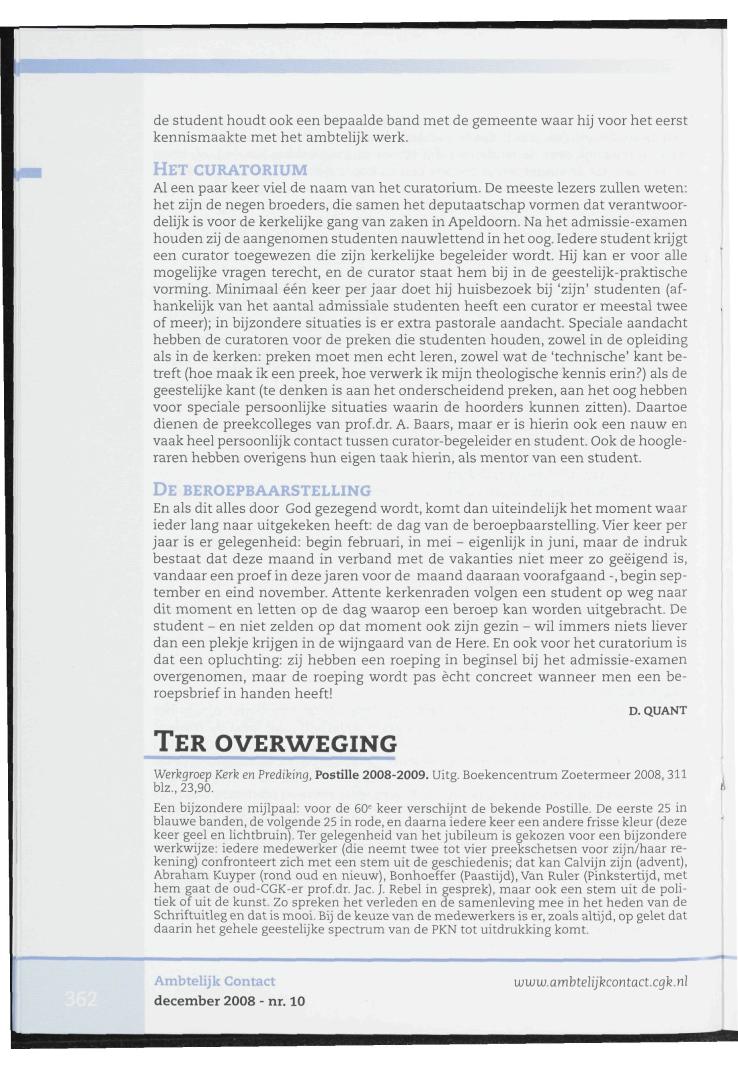 de student houdt ook een bepaalde band met de gemeente waar hij voor het eerst kennismaakte met het ambtelijk werk.

HET CURATORIUM
Al een paar keer viel de naam van het curatorium. De meeste lezers zullen weten: het zijn de negen broeders, die samen het deputaatschap vormen dat verantwoordelijk is voor de kerkelijke gang van zaken in Apeldoorn. Na het admissie-examen houden zij de aangenomen studenten nauwlettend in het oog. Iedere student krijgt een curator toegewezen die zijn kerkelijke begeleider wordt. Hij kan er voor alle mogelijke vragen terecht, en de curator staat hem bij in de geestelijk-praktische vorming. Minimaal één keer per jaar doet hij huisbezoek bij 'zijn' studenten (afhankelijk van het aantal admissiale studenten heeft een curator er meestal twee of meer); in bijzondere situaties is er extra pastorale aandacht. Speciale aandacht hebben de curatoren voor de preken die studenten houden, zowel in de opleiding als in de kerken: preken moet men echt leren, zowel wat de 'technische' kant betreft (hoe maak ik een preek, hoe verwerk ik mijn theologische kennis erin?) als de geestelijke kant (te denken is aan het onderscheidend preken, aan het oog hebben voor speciale persoonlijke situaties waarin de hoorders kunnen zitten). Daartoe dienen de preekcolleges van prof.dr. A. Baars, maar er is hierin ook een nauw en vaak heel persoonlijk contact tussen curator-begeleider en student. Ook de hoogleraren hebben overigens hun eigen taak hierin, als mentor van een student.

DE BEROEPBAARSTELLING
En als dit alles door God gezegend wordt, komt dan uiteindelijk het moment waar ieder lang naar uitgekeken heeft: de dag van de beroepbaarstelling. Vier keer per jaar is er gelegenheid: begin februari, in mei – eigenlijk in juni, maar de indruk bestaat dat deze maand in verband met de vakanties niet meer zo geëigend is, vandaar een proef in deze jaren voor de maand daaraan voorafgaand -, begin september en eind november. Attente kerkenraden volgen een student op weg naar dit moment en letten op de dag waarop een beroep kan worden uitgebracht. De student – en niet zelden op dat moment ook zijn gezin – wil immers niets liever dan een plekje krijgen in de wijngaard van de Here. En ook voor het curatorium is dat een opluchting: zij hebben een roeping in beginsel bij het admissie-examen overgenomen, maar de roeping wordt pas ècht concreet wanneer men een beroepsbrief in handen heeft!

D. QUANT

TER OVERWEGING

Werkgroep Kerk en Prediking, Postille 2008-2009. Uitg. Boekencentrum Zoetermeer 2008, 311 blz., 23,90.

Een bijzondere mijlpaal: voor de 60e keer verschijnt de bekende Postille. De eerste 25 in blauwe banden, de volgende 25 in rode, en daarna iedere keer een andere frisse kleur (deze keer geel en lichtbruin). Ter gelegenheid van het jubileum is gekozen voor een bijzondere werkwijze: iedere medewerker (die neemt twee tot vier preekschetsen voor zijn/haar rekening) confronteert zich met een stem uit de geschiedenis; dat kan Calvijn zijn (advent), Abraham Kuyper (rond oud en nieuw), Bonhoeffer (Paastijd), Van Ruler (Pinkstertijd, met hem gaat de oud-CGK-er prof.dr. Jac. J. Rebel in gesprek), maar ook een stem uit de politiek of uit de kunst. Zo spreken het verleden en de samenleving mee in het heden van de Schriftuitleg en dat is mooi. Bij de keuze van de medewerkers is er, zoals altijd, op gelet dat daarin het gehele geestelijke spectrum van de PKN tot uitdrukking komt.

362

Ambtelijk Contact
december 2008 - nr. 10

www.ambtelijkcontact.cgk.nl